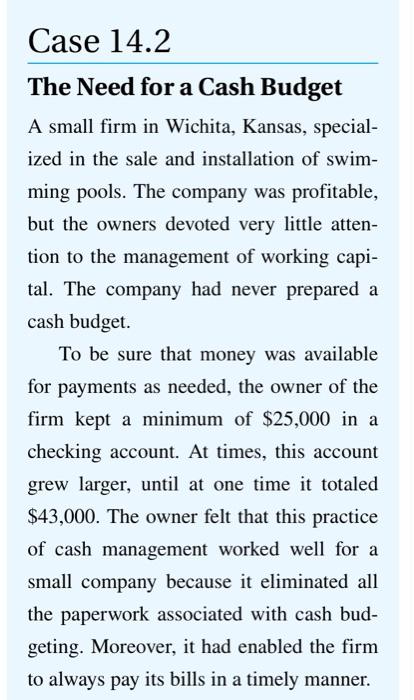 Case 14.2

The Need for a Cash Budget

A small firm in Wichita, Kansas, specialized in the sale and installation of swimming pools. The company was profitable, but the owners devoted very little attention to the management of working capital. The company had never prepared a cash budget.

To be sure that money was available for payments as needed, the owner of the firm kept a minimum of \$25,000 in a checking account. At times, this account grew larger, until at one time it totaled \$43,000. The owner felt that this practice of cash management worked well for a small company because it eliminated all the paperwork associated with cash budgeting. Moreover, it had enabled the firm to always pay its bills in a timely manner.